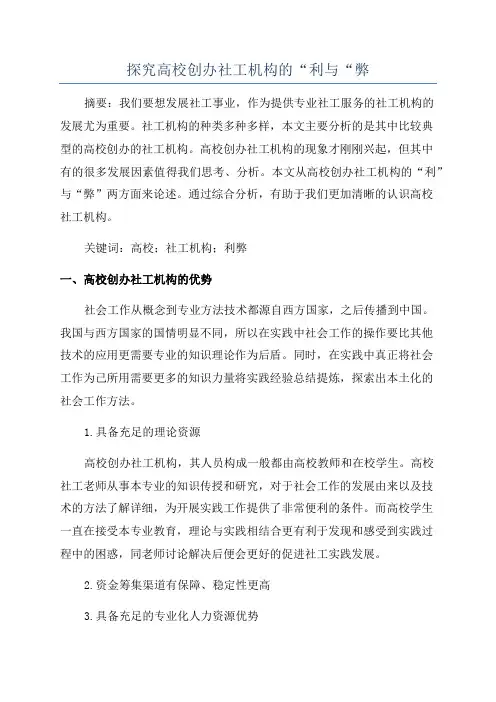 探究高校创办社工机构的“利与“弊

摘要：我们要想发展社工事业，作为提供专业社工服务的社工机构的发展尤为重要。社工机构的种类多种多样，本文主要分析的是其中比较典型的高校创办的社工机构。高校创办社工机构的现象才刚刚兴起，但其中有的很多发展因素值得我们思考、分析。本文从高校创办社工机构的“利”与“弊”两方面来论述。通过综合分析，有助于我们更加清晰的认识高校社工机构。

关键词：高校；社工机构；利弊

一、高校创办社工机构的优势

社会工作从概念到专业方法技术都源自西方国家，之后传播到中国。我国与西方国家的国情明显不同，所以在实践中社会工作的操作要比其他技术的应用更需要专业的知识理论作为后盾。同时，在实践中真正将社会工作为己所用需要更多的知识力量将实践经验总结提炼，探索出本土化的社会工作方法。

1.具备充足的理论资源

高校创办社工机构，其人员构成一般都由高校教师和在校学生。高校社工老师从事本专业的知识传授和研究，对于社会工作的发展由来以及技术的方法了解详细，为开展实践工作提供了非常便利的条件。而高校学生一直在接受本专业教育，理论与实践相结合更有利于发现和感受到实践过程中的困惑，同老师讨论解决后便会更好的促进社工实践发展。

2.资金筹集渠道有保障、稳定性更高

3.具备充足的专业化人力资源优势